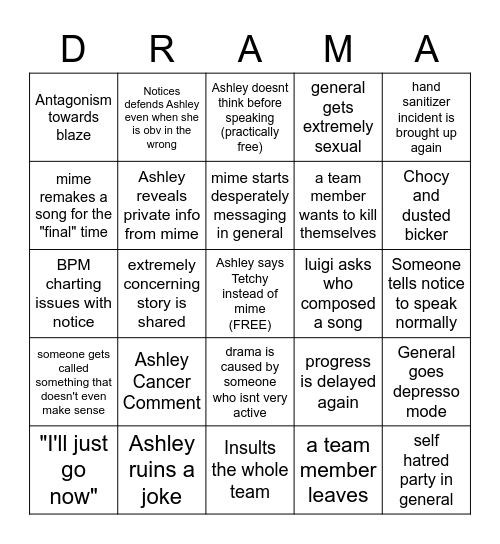 | D | R | A | M | A |
|---|---|---|---|---|
| Antagonism towards blaze | Notices defends Ashley even when she is obv in the wrong | Ashley doesnt think before speaking (practically free) | general gets extremely sexual | hand sanitizer incident is brought up again |
| mime remakes a song for the "final" time | Ashley reveals private info from mime | mime starts desperately messaging in general | a team member wants to kill themselves | Chocy and dusted bicker |
| BPM charting issues with notice | extremely concerning story is shared | Ashley says Tetchy instead of mime (FREE) | luigi asks who composed a song | Someone tells notice to speak normally |
| someone gets called something that doesn't even make sense | Ashley Cancer Comment | drama is caused by someone who isnt very active | progress is delayed again | General goes depresso mode |
| "I'll just go now" | Ashley ruins a joke | Insults the whole team | a team member leaves | self hatred party in general |